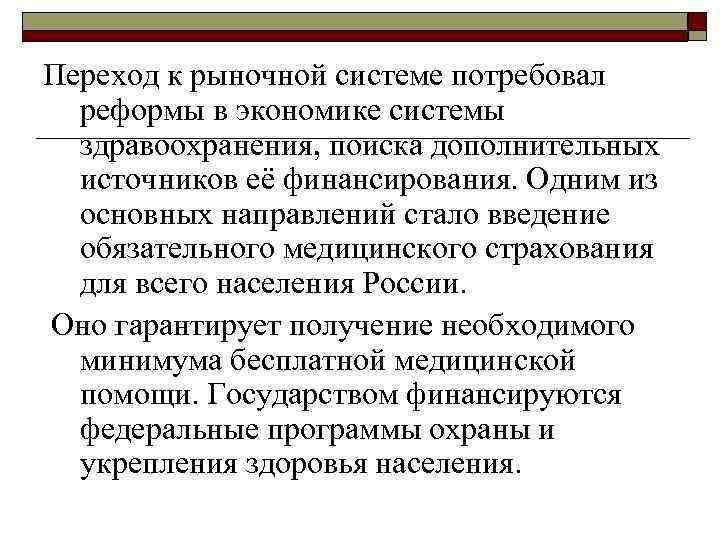 Переход к рыночной системе потребовал реформы в экономике системы здравоохранения, поиска дополнительных источников её финансирования. Одним из основных направлений стало введение обязательного медицинского страхования для всего населения России.

Оно гарантирует получение необходимого минимума бесплатной медицинской помощи. Государством финансируются федеральные программы охраны и укрепления здоровья населения.